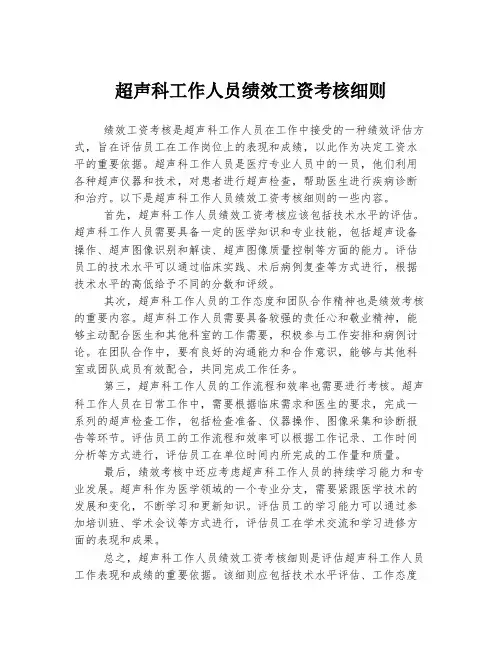 超声科工作人员绩效工资考核细则

绩效工资考核是超声科工作人员在工作中接受的一种绩效评估方式，旨在评估员工在工作岗位上的表现和成绩，以此作为决定工资水平的重要依据。超声科工作人员是医疗专业人员中的一员，他们利用各种超声仪器和技术，对患者进行超声检查，帮助医生进行疾病诊断和治疗。以下是超声科工作人员绩效工资考核细则的一些内容。

首先，超声科工作人员绩效工资考核应该包括技术水平的评估。超声科工作人员需要具备一定的医学知识和专业技能，包括超声设备操作、超声图像识别和解读、超声图像质量控制等方面的能力。评估员工的技术水平可以通过临床实践、术后病例复查等方式进行，根据技术水平的高低给予不同的分数和评级。

其次，超声科工作人员的工作态度和团队合作精神也是绩效考核的重要内容。超声科工作人员需要具备较强的责任心和敬业精神，能够主动配合医生和其他科室的工作需要，积极参与工作安排和病例讨论。在团队合作中，要有良好的沟通能力和合作意识，能够与其他科室或团队成员有效配合，共同完成工作任务。

第三，超声科工作人员的工作流程和效率也需要进行考核。超声科工作人员在日常工作中，需要根据临床需求和医生的要求，完成一系列的超声检查工作，包括检查准备、仪器操作、图像采集和诊断报告等环节。评估员工的工作流程和效率可以根据工作记录、工作时间分析等方式进行，评估员工在单位时间内所完成的工作量和质量。

最后，绩效考核中还应考虑超声科工作人员的持续学习能力和专业发展。超声科作为医学领域的一个专业分支，需要紧跟医学技术的发展和变化，不断学习和更新知识。评估员工的学习能力可以通过参加培训班、学术会议等方式进行，评估员工在学术交流和学习进修方面的表现和成果。

总之，超声科工作人员绩效工资考核细则是评估超声科工作人员工作表现和成绩的重要依据。该细则应包括技术水平评估、工作态度